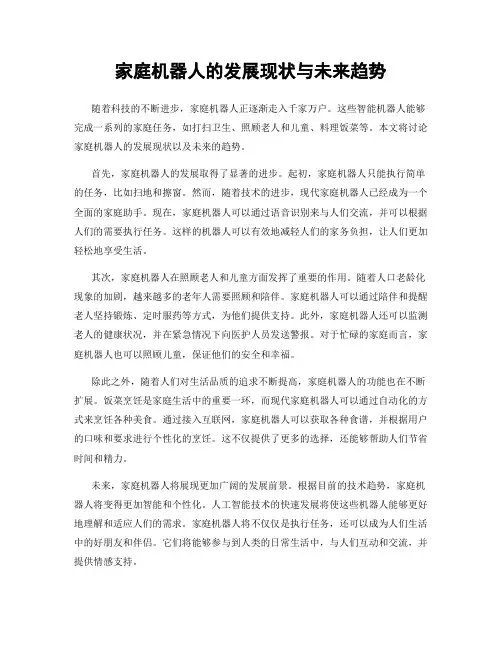 家庭机器人的发展现状与未来趋势

随着科技的不断进步，家庭机器人正逐渐走入千家万户。这些智能机器人能够完成一系列的家庭任务，如打扫卫生、照顾老人和儿童、料理饭菜等。本文将讨论家庭机器人的发展现状以及未来的趋势。

首先，家庭机器人的发展取得了显著的进步。起初，家庭机器人只能执行简单的任务，比如扫地和擦窗。然而，随着技术的进步，现代家庭机器人已经成为一个全面的家庭助手。现在，家庭机器人可以通过语音识别来与人们交流，并可以根据人们的需要执行任务。这样的机器人可以有效地减轻人们的家务负担，让人们更加轻松地享受生活。

其次，家庭机器人在照顾老人和儿童方面发挥了重要的作用。随着人口老龄化现象的加剧，越来越多的老年人需要照顾和陪伴。家庭机器人可以通过陪伴和提醒老人坚持锻炼、定时服药等方式，为他们提供支持。此外，家庭机器人还可以监测老人的健康状况，并在紧急情况下向医护人员发送警报。对于忙碌的家庭而言，家庭机器人也可以照顾儿童，保证他们的安全和幸福。

除此之外，随着人们对生活品质的追求不断提高，家庭机器人的功能也在不断扩展。饭菜烹饪是家庭生活中的重要一环，而现代家庭机器人可以通过自动化的方式来烹饪各种美食。通过接入互联网，家庭机器人可以获取各种食谱，并根据用户的口味和要求进行个性化的烹饪。这不仅提供了更多的选择，还能够帮助人们节省时间和精力。

未来，家庭机器人将展现更加广阔的发展前景。根据目前的技术趋势，家庭机器人将变得更加智能和个性化。人工智能技术的快速发展将使这些机器人能够更好地理解和适应人们的需求。家庭机器人将不仅仅是执行任务，还可以成为人们生活中的好朋友和伴侣。它们将能够参与到人类的日常生活中，与人们互动和交流，并提供情感支持。